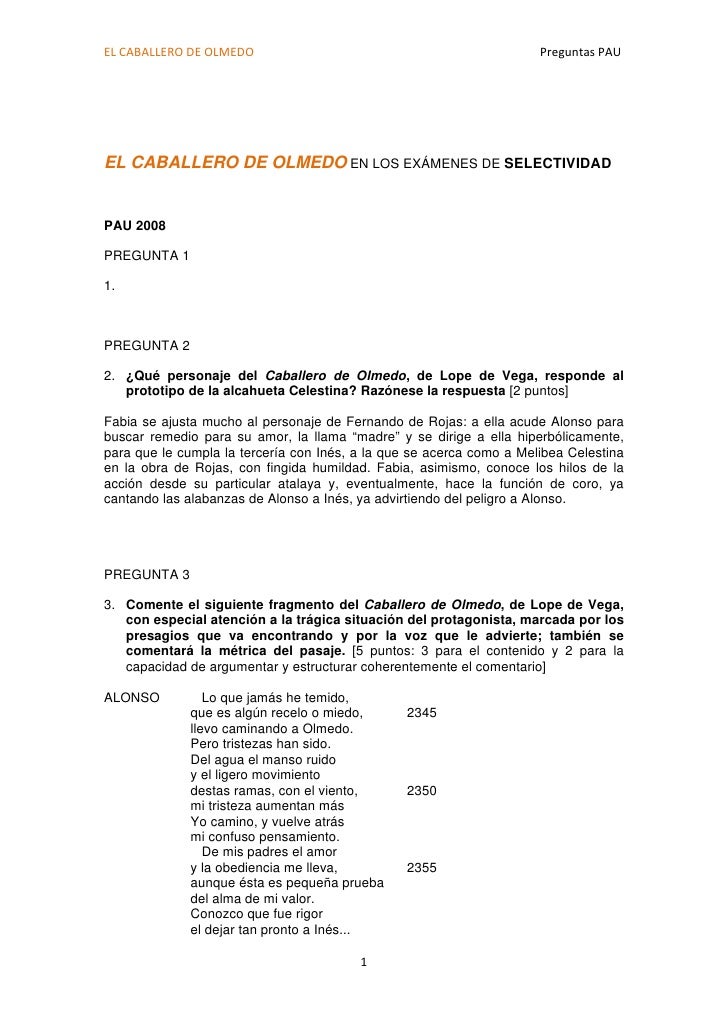 EL CABALLERO DE OLMEDO Preguntas PAU

EL CABALLERO DE OLMEDO EN LOS EXÁMENES DE SELECTIVIDAD

PAU 2008

PREGUNTA 1

1.

PREGUNTA 2

2. ¿Qué personaje del Caballero de Olmedo, de Lope de Vega, responde al prototipo de la alcahueta Celestina? Razónese la respuesta [2 puntos]

Fabia se ajusta mucho al personaje de Fernando de Rojas: a ella acude Alonso para buscar remedio para su amor, la llama "madre" y se dirige a ella hiperbólicamente, para que le cumpla la tercería con Inés, a la que se acerca como a Melibea Celestina en la obra de Rojas, con fingida humildad. Fabia, asimismo, conoce los hilos de la acción desde su particular atalaya y, eventualmente, hace la función de coro, ya cantando las alabanzas de Alonso a Inés, ya advirtiendo del peligro a Alonso.

PREGUNTA 3

3. Comente el siguiente fragmento del Caballero de Olmedo, de Lope de Vega, con especial atención a la trágica situación del protagonista, marcada por los presagios que va encontrando y por la voz que le advierte; también se comentará la métrica del pasaje. [5 puntos: 3 para el contenido y 2 para la capacidad de argumentar y estructurar coherentemente el comentario]

ALONSO Lo que jamás he temido,
que es algún recelo o miedo, 2345
llevo caminando a Olmedo.
Pero tristezas han sido.
Del agua el manso ruido
y el ligero movimiento
destas ramas, con el viento, 2350
mi tristeza aumentan más
Yo camino, y vuelve atrás
mi confuso pensamiento.
De mis padres el amor
y la obediencia me lleva, 2355
aunque ésta es pequeña prueba
del alma de mi valor.
Conozco que fue rigor
el dejar tan pronto a Inés...

1